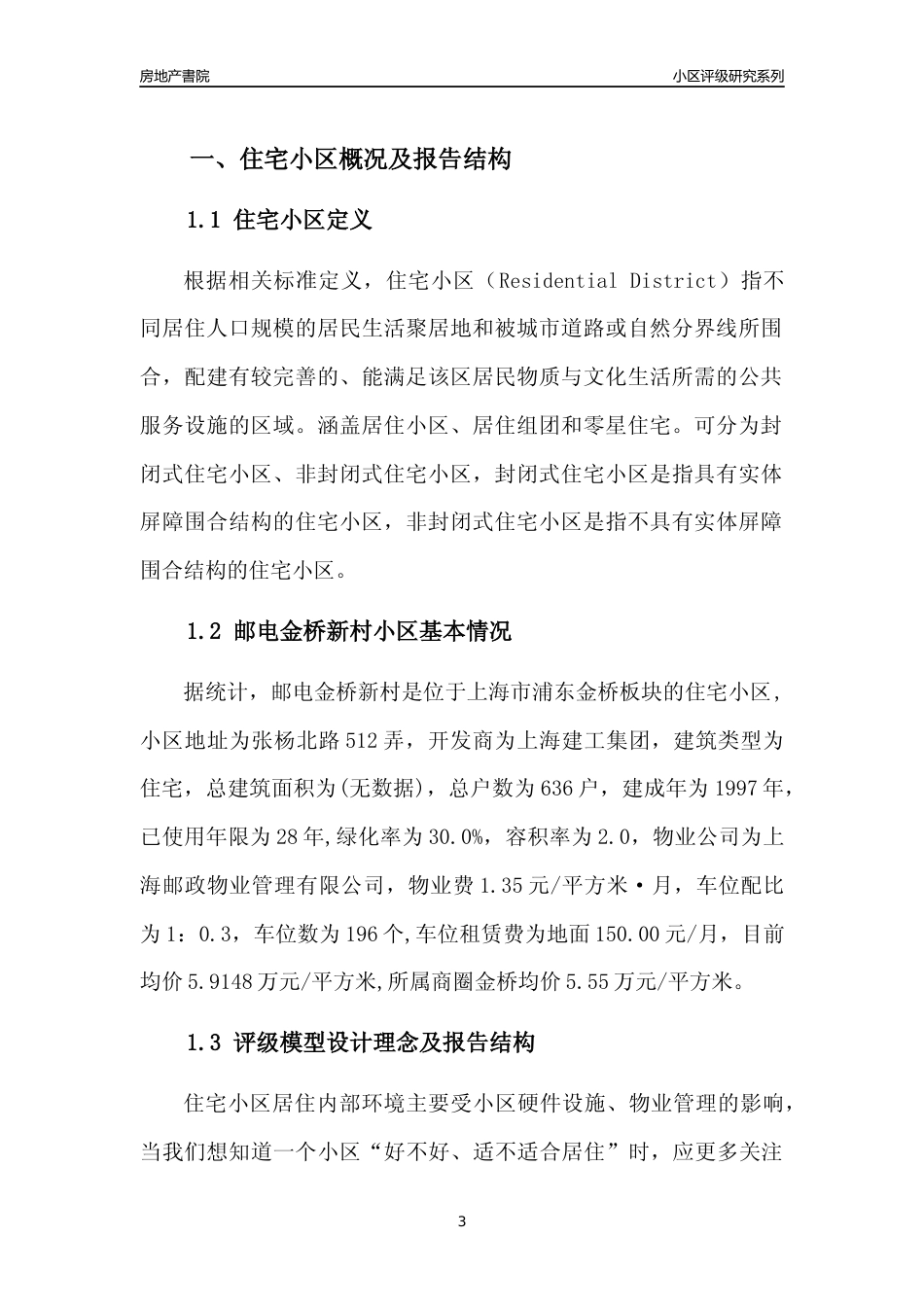 房地产書院　　小区评级研究系列

一、住宅小区概况及报告结构

1.1 住宅小区定义

根据相关标准定义，住宅小区（Residential District）指不同居住人口规模的居民生活聚居地和被城市道路或自然分界线所围合，配建有较完善的、能满足该区居民物质与文化生活所需的公共服务设施的区域。涵盖居住小区、居住组团和零星住宅。可分为封闭式住宅小区、非封闭式住宅小区，封闭式住宅小区是指具有实体屏障围合结构的住宅小区，非封闭式住宅小区是指不具有实体屏障围合结构的住宅小区。

1.2 邮电金桥新村小区基本情况

据统计，邮电金桥新村是位于上海市浦东金桥板块的住宅小区，小区地址为张杨北路512弄，开发商为上海建工集团，建筑类型为住宅，总建筑面积为(无数据)，总户数为636户，建成年为1997年，已使用年限为28年,绿化率为30.0%，容积率为2.0，物业公司为上海邮政物业管理有限公司，物业费1.35元/平方米·月，车位配比为1：0.3，车位数为196个,车位租赁费为地面150.00元/月，目前均价5.9148万元/平方米,所属商圈金桥均价5.55万元/平方米。

1.3 评级模型设计理念及报告结构

住宅小区居住内部环境主要受小区硬件设施、物业管理的影响，当我们想知道一个小区“好不好、适不适合居住”时，应更多关注

3